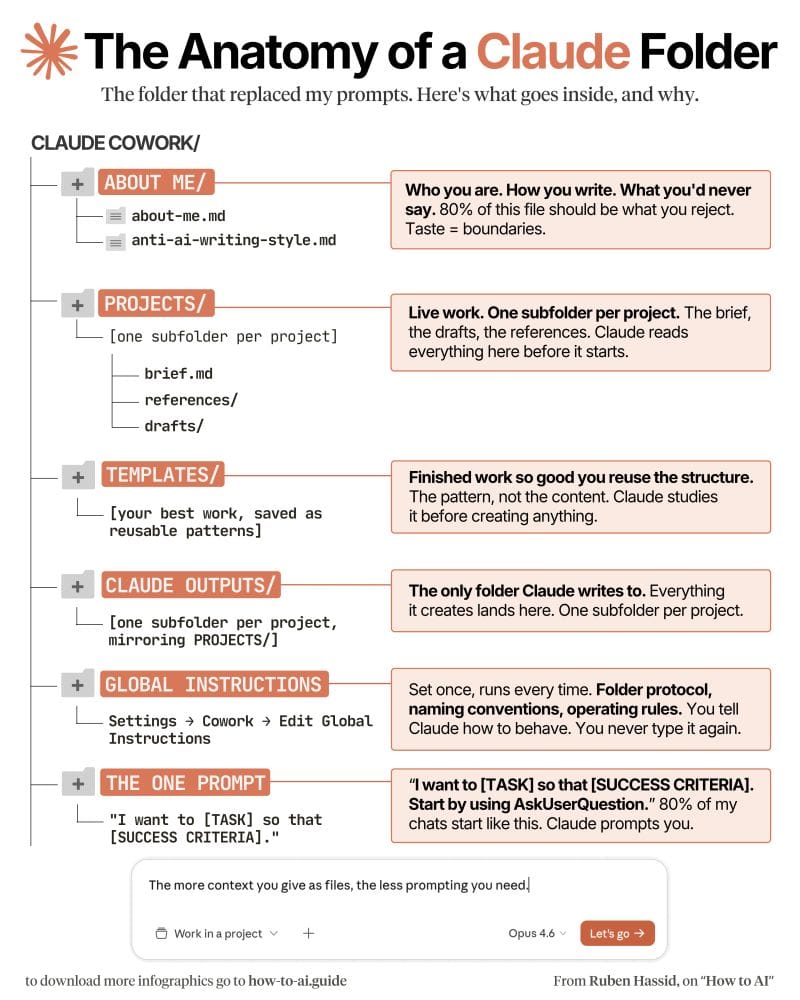 The Anatomy of a Claude Folder

The folder that replaced my prompts. Here's what goes inside, and why.

CLAUDE COWORK/

+ ABOUT ME/

about-me.md

anti-ai-writing-style.md

Who you are. How you write. What you'd never say. 80% of this file should be what you reject. Taste = boundaries.

+ PROJECTS/

[one subfolder per project]

brief.md

references/

drafts/

Live work. One subfolder per project. The brief, the drafts, the references. Claude reads everything here before it starts.

+ TEMPLATES/

[your best work, saved as reusable patterns]

Finished work so good you reuse the structure. The pattern, not the content. Claude studies it before creating anything.

+ CLAUDE OUTPUTS/

[one subfolder per project, mirroring PROJECTS/]

The only folder Claude writes to. Everything it creates lands here. One subfolder per project.

+ GLOBAL INSTRUCTIONS

Settings → Cowork → Edit Global Instructions

Set once, runs every time. Folder protocol, naming conventions, operating rules. You tell Claude how to behave. You never type it again.

+ THE ONE PROMPT

"I want to [TASK] so that [SUCCESS CRITERIA]."

"I want to [TASK] so that [SUCCESS CRITERIA]. Start by using AskUserQuestion." 80% of my chats start like this. Claude prompts you.

The more context you give as files, the less prompting you need.

Work in a project +

Opus 4.6

Let's go →

to download more infographics go to how-to-ai.guide

From Ruben Hassid, on "How to AI"